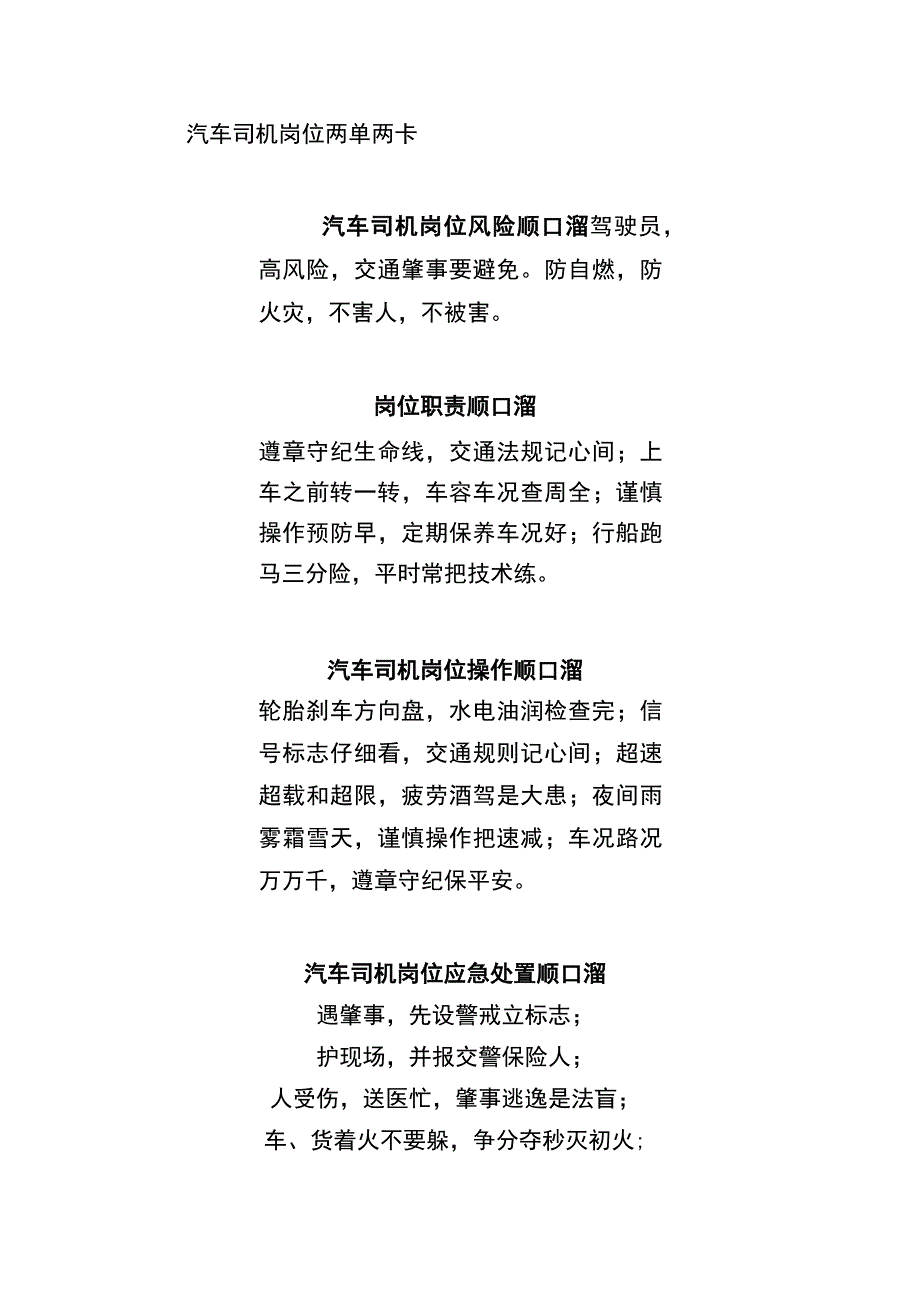 汽车司机岗位两单两卡

汽车司机岗位风险顺口溜驾驶员，高风险，交通肇事要避免。防自燃，防火灾，不害人，不被害。

岗位职责顺口溜

遵章守纪生命线，交通法规记心间；上车之前转一转，车容车况查周全；谨慎操作预防早，定期保养车况好；行船跑马三分险，平时常把技术练。

汽车司机岗位操作顺口溜

轮胎刹车方向盘，水电油润检查完；信号标志仔细看，交通规则记心间；超速超载和超限，疲劳酒驾是大患；夜间雨雾霜雪天，谨慎操作把速减；车况路况万万千，遵章守纪保平安。

汽车司机岗位应急处置顺口溜

遇肇事，先设警戒立标志；

护现场，并报交警保险人；

人受伤，送医忙，肇事逃逸是法盲；

车、货着火不要躲，争分夺秒灭初火；